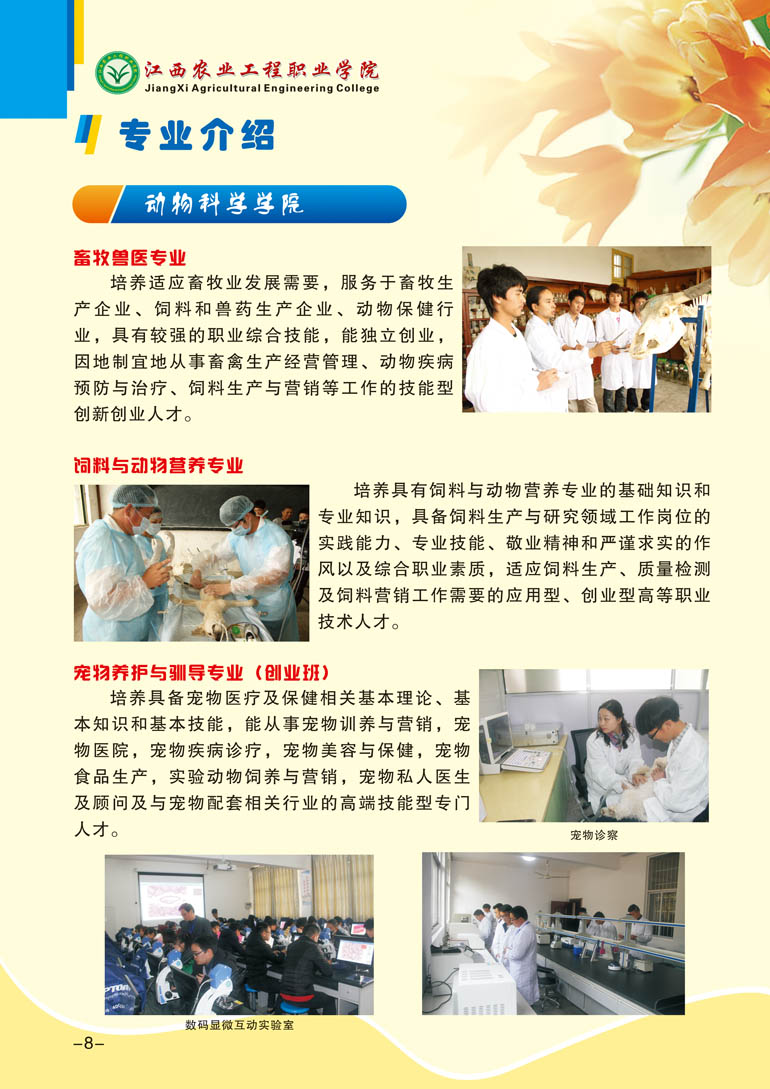 江西农业工程职业学院
JiangXi Agricultural Engineering College

专业介绍

动物科学学院

畜牧兽医专业

培养适应畜牧业发展需要，服务于畜牧生产企业、饲料和兽药生产企业、动物保健行业，具有较强的职业综合技能，能独立创业，因地制宜地从事畜禽生产经营管理、动物疾病预防与治疗、饲料生产与营销等工作的技能型创新创业人才。

饲料与动物营养专业

培养具有饲料与动物营养专业的基础知识和专业知识，具备饲料生产与研究领域工作岗位的实践能力、专业技能、敬业精神和严谨求实的作风以及综合职业素质，适应饲料生产、质量检测及饲料营销工作需要的应用型、创业型高等职业技术人才。

宠物养护与驯导专业（创业班）

培养具备宠物医疗及保健相关基本理论、基本知识和基本技能，能从事宠物训养与营销，宠物医院，宠物疾病诊疗，宠物美容与保健，宠物食品生产，实验动物饲养与营销，宠物私人医生及顾问及与宠物配套相关行业的高端技能型专门人才。

宠物诊察

数码显微互动实验室

–8–